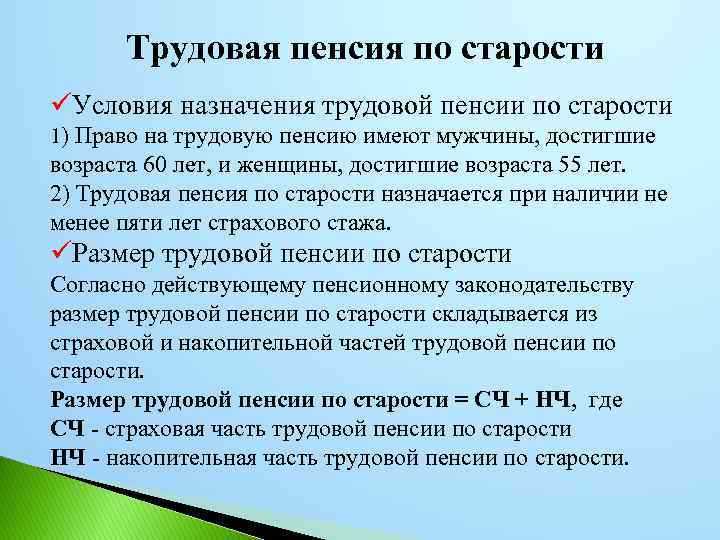 Трудовая пенсия по старости

✓Условия назначения трудовой пенсии по старости
1) Право на трудовую пенсию имеют мужчины, достигшие возраста 60 лет, и женщины, достигшие возраста 55 лет.
2) Трудовая пенсия по старости назначается при наличии не менее пяти лет страхового стажа.

✓Размер трудовой пенсии по старости
Согласно действующему пенсионному законодательству размер трудовой пенсии по старости складывается из страховой и накопительной частей трудовой пенсии по старости.
Размер трудовой пенсии по старости = СЧ + НЧ, где
СЧ - страховая часть трудовой пенсии по старости
НЧ - накопительная часть трудовой пенсии по старости.